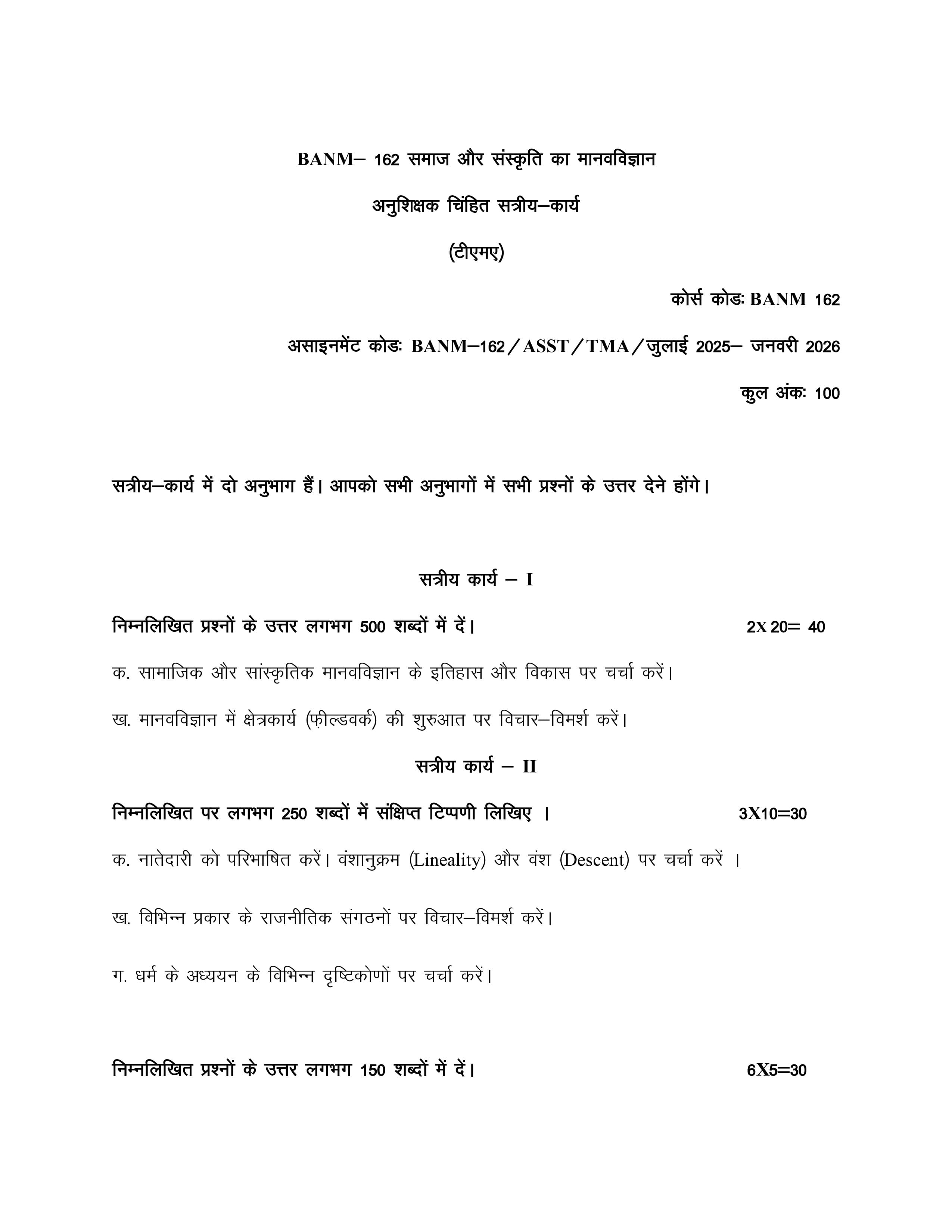 BANM– 162 समाज और संस्कृति का मानवविज्ञान

अनुशिक्षक चिंहित सत्रीय–कार्य

(टीएमए)

कोर्स कोडः BANM 162

असाइनमेंट कोडः BANM–162/ASST/TMA/जुलाई 2025– जनवरी 2026

कुल अंकः 100

सत्रीय–कार्य में दो अनुभाग हैं। आपको सभी अनुभागों में सभी प्रश्नों के उत्तर देने होंगे।

सत्रीय कार्य – I

निम्नलिखित प्रश्नों के उत्तर लगभग 500 शब्दों में दें। 2X 20= 40

क. सामाजिक और सांस्कृतिक मानवविज्ञान के इतिहास और विकास पर चर्चा करें।

ख. मानवविज्ञान में क्षेत्रकार्य (फ़ील्डवर्क) की शुरुआत पर विचार–विमर्श करें।

सत्रीय कार्य – II

निम्नलिखित पर लगभग 250 शब्दों में संक्षिप्त टिप्पणी लिखिए । 3X10=30

क. नातेदारी को परिभाषित करें। वंशानुक्रम (Lineality) और वंश (Descent) पर चर्चा करें ।

ख. विभिन्न प्रकार के राजनीतिक संगठनों पर विचार–विमर्श करें।

ग. धर्म के अध्ययन के विभिन्न दृष्टिकोणों पर चर्चा करें।

निम्नलिखित प्रश्नों के उत्तर लगभग 150 शब्दों में दें। 6X5=30